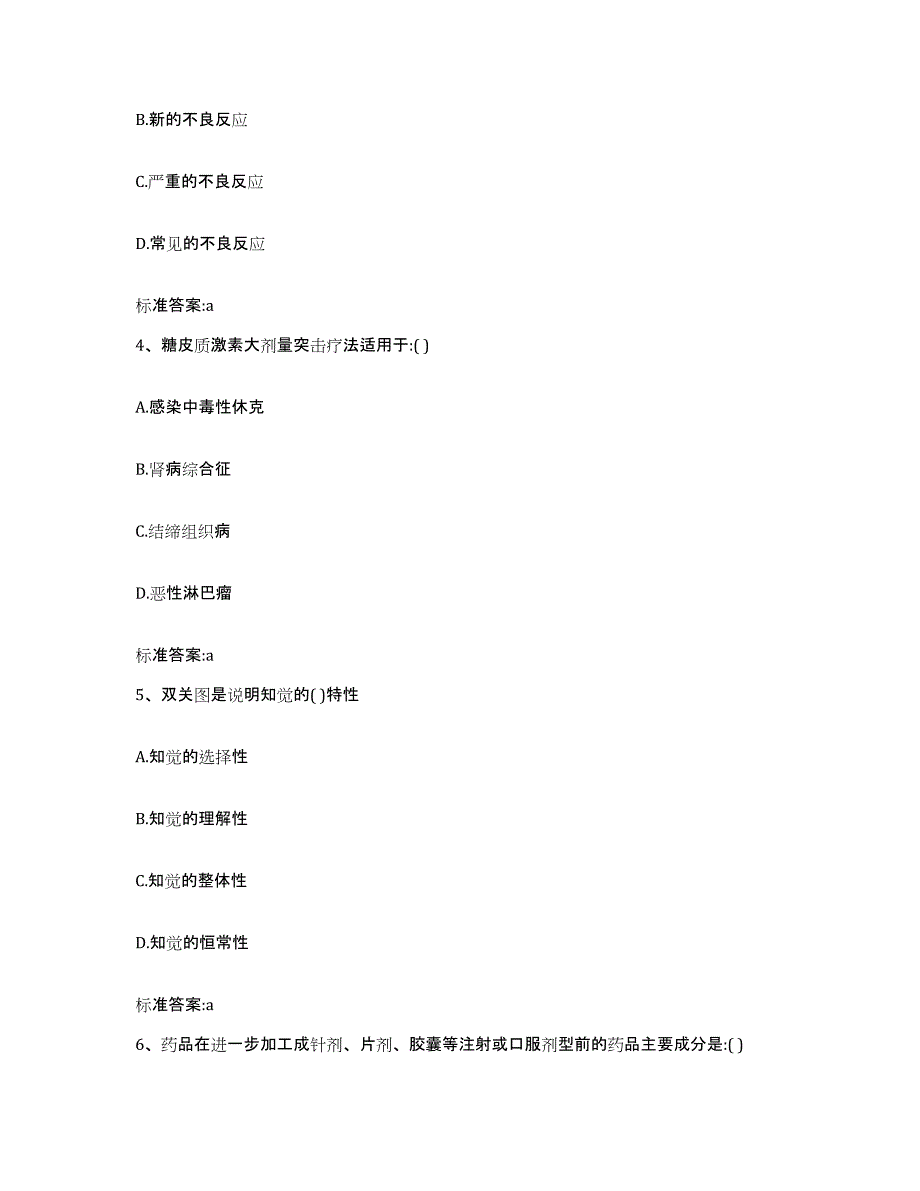 B.新的不良反应

C.严重的不良反应

D.常见的不良反应

标准答案:a

4、糖皮质激素大剂量突击疗法适用于:( )

A.感染中毒性休克

B.肾病综合征

C.结缔组织病

D.恶性淋巴瘤

标准答案:a

5、双关图是说明知觉的( )特性

A.知觉的选择性

B.知觉的理解性

C.知觉的整体性

D.知觉的恒常性

标准答案:a

6、药品在进一步加工成针剂、片剂、胶囊等注射或口服剂型前的药品主要成分是:( )